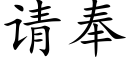 请奉